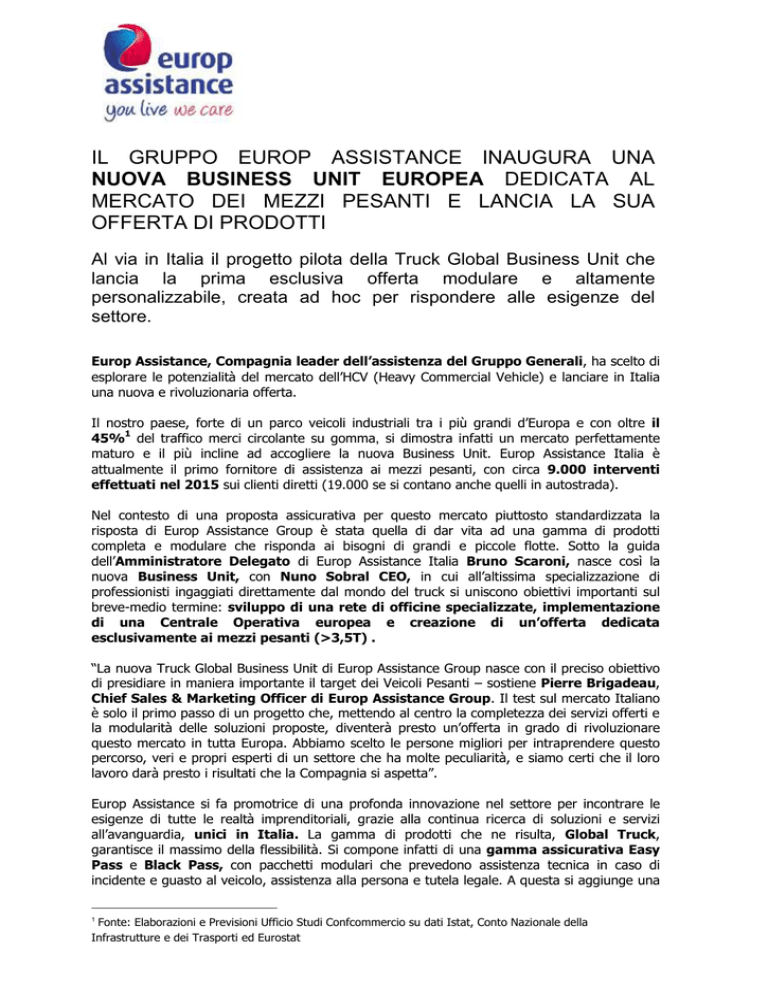 europ assistance
you live we care

IL GRUPPO EUROP ASSISTANCE INAUGURA UNA NUOVA BUSINESS UNIT EUROPEA DEDICATA AL MERCATO DEI MEZZI PESANTI E LANCIA LA SUA OFFERTA DI PRODOTTI

Al via in Italia il progetto pilota della Truck Global Business Unit che lancia la prima esclusiva offerta modulare e altamente personalizzabile, creata ad hoc per rispondere alle esigenze del settore.

Europ Assistance, Compagnia leader dell'assistenza del Gruppo Generali, ha scelto di esplorare le potenzialità del mercato dell'HCV (Heavy Commercial Vehicle) e lanciare in Italia una nuova e rivoluzionaria offerta.

Il nostro paese, forte di un parco veicoli industriali tra i più grandi d'Europa e con oltre il 45%$^1$ del traffico merci circolante su gomma, si dimostra infatti un mercato perfettamente maturo e il più incline ad accogliere la nuova Business Unit. Europ Assistance Italia è attualmente il primo fornitore di assistenza ai mezzi pesanti, con circa 9.000 interventi effettuati nel 2015 sui clienti diretti (19.000 se si contano anche quelli in autostrada).

Nel contesto di una proposta assicurativa per questo mercato piuttosto standardizzata la risposta di Europ Assistance Group è stata quella di dar vita ad una gamma di prodotti completa e modulare che risponda ai bisogni di grandi e piccole flotte. Sotto la guida dell'Amministratore Delegato di Europ Assistance Italia Bruno Scaroni, nasce così la nuova Business Unit, con Nuno Sobral CEO, in cui all'altissima specializzazione di professionisti ingaggiati direttamente dal mondo del truck si uniscono obiettivi importanti sul breve-medio termine: sviluppo di una rete di officine specializzate, implementazione di una Centrale Operativa europea e creazione di un'offerta dedicata esclusivamente ai mezzi pesanti (>3,5T) .

"La nuova Truck Global Business Unit di Europ Assistance Group nasce con il preciso obiettivo di presidiare in maniera importante il target dei Veicoli Pesanti – sostiene Pierre Brigadeau, Chief Sales & Marketing Officer di Europ Assistance Group. Il test sul mercato Italiano è solo il primo passo di un progetto che, mettendo al centro la completezza dei servizi offerti e la modularità delle soluzioni proposte, diventerà presto un'offerta in grado di rivoluzionare questo mercato in tutta Europa. Abbiamo scelto le persone migliori per intraprendere questo percorso, veri e propri esperti di un settore che ha molte peculiarità, e siamo certi che il loro lavoro darà presto i risultati che la Compagnia si aspetta".

Europ Assistance si fa promotrice di una profonda innovazione nel settore per incontrare le esigenze di tutte le realtà imprenditoriali, grazie alla continua ricerca di soluzioni e servizi all'avanguardia, unici in Italia. La gamma di prodotti che ne risulta, Global Truck, garantisce il massimo della flessibilità. Si compone infatti di una gamma assicurativa Easy Pass e Black Pass, con pacchetti modulari che prevedono assistenza tecnica in caso di incidente e guasto al veicolo, assistenza alla persona e tutela legale. A questa si aggiunge una

$^1$ Fonte: Elaborazioni e Previsioni Ufficio Studi Confcommercio su dati Istat, Conto Nazionale della Infrastrutture e dei Trasporti ed Eurostat